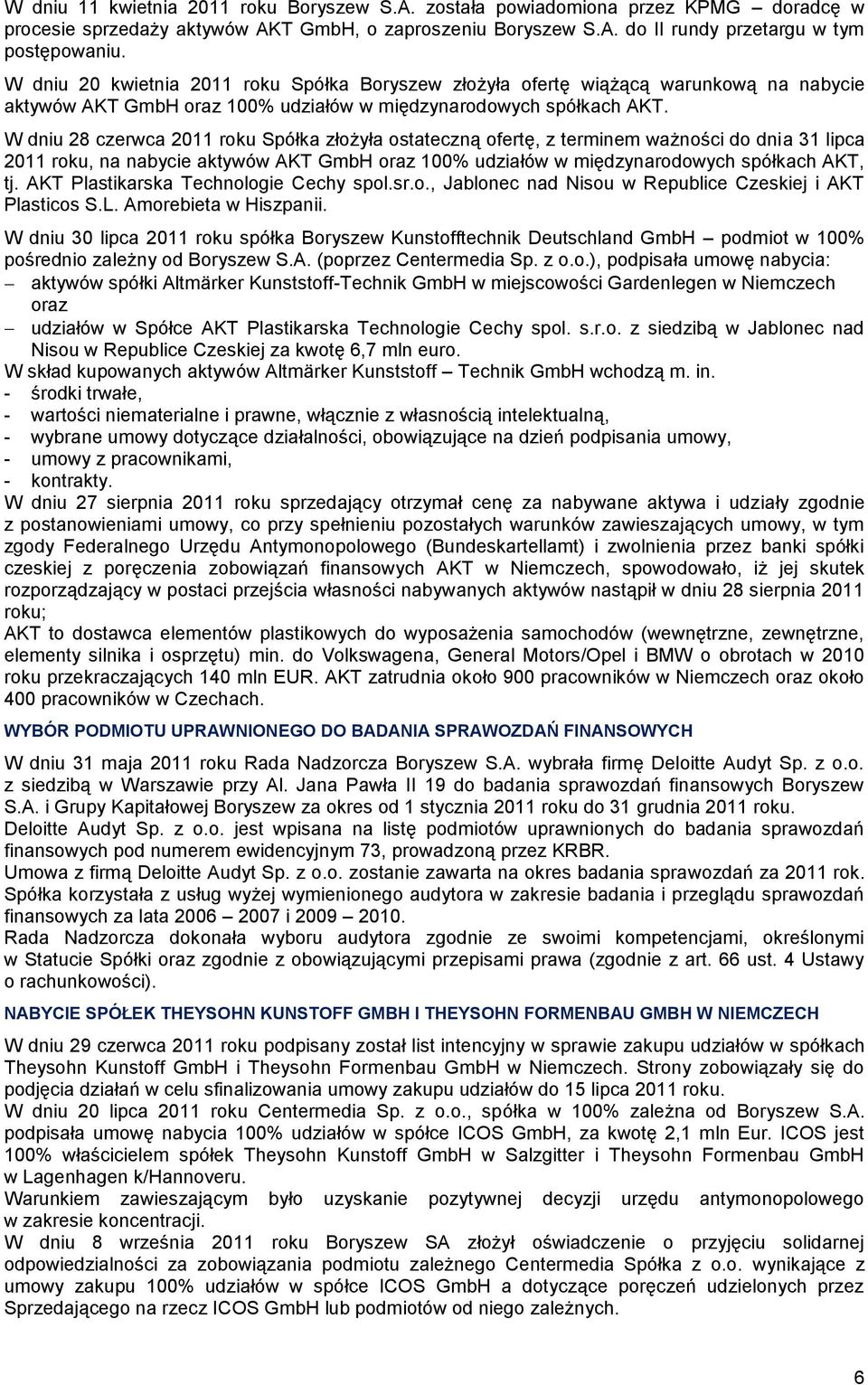 W dniu 11 kwietnia 2011 roku Boryszew S.A. została powiadomiona przez KPMG – doradcę w procesie sprzedaży aktywów AKT GmbH, o zaproszeniu Boryszew S.A. do II rundy przetargu w tym postępowaniu.

W dniu 20 kwietnia 2011 roku Spółka Boryszew złożyła ofertę wiążącą warunkową na nabycie aktywów AKT GmbH oraz 100% udziałów w międzynarodowych spółkach AKT.

W dniu 28 czerwca 2011 roku Spółka złożyła ostateczną ofertę, z terminem ważności do dnia 31 lipca 2011 roku, na nabycie aktywów AKT GmbH oraz 100% udziałów w międzynarodowych spółkach AKT, tj. AKT Plastikarska Technologie Cechy spol.sr.o., Jablonec nad Nisou w Republice Czeskiej i AKT Plasticos S.L. Amorebieta w Hiszpanii.

W dniu 30 lipca 2011 roku spółka Boryszew Kunstofftechnik Deutschland GmbH – podmiot w 100% pośrednio zależny od Boryszew S.A. (poprzez Centermedia Sp. z o.o.), podpisała umowę nabycia:
– aktywów spółki Altmärker Kunststoff-Technik GmbH w miejscowości Gardenlegen w Niemczech oraz
– udziałów w Spółce AKT Plastikarska Technologie Cechy spol. s.r.o. z siedzibą w Jablonec nad Nisou w Republice Czeskiej za kwotę 6,7 mln euro.
W skład kupowanych aktywów Altmärker Kunststoff – Technik GmbH wchodzą m. in.
- środki trwałe,
- wartości niematerialne i prawne, włącznie z własnością intelektualną,
- wybrane umowy dotyczące działalności, obowiązujące na dzień podpisania umowy,
- umowy z pracownikami,
- kontrakty.
W dniu 27 sierpnia 2011 roku sprzedający otrzymał cenę za nabywane aktywa i udziały zgodnie z postanowieniami umowy, co przy spełnieniu pozostałych warunków zawieszających umowy, w tym zgody Federalnego Urzędu Antymonopolowego (Bundeskartellamt) i zwolnienia przez banki spółki czeskiej z poręczenia zobowiązań finansowych AKT w Niemczech, spowodowało, iż jej skutek rozporządzający w postaci przejścia własności nabywanych aktywów nastąpił w dniu 28 sierpnia 2011 roku;
AKT to dostawca elementów plastikowych do wyposażenia samochodów (wewnętrzne, zewnętrzne, elementy silnika i osprzętu) min. do Volkswagena, General Motors/Opel i BMW o obrotach w 2010 roku przekraczających 140 mln EUR. AKT zatrudnia około 900 pracowników w Niemczech oraz około 400 pracowników w Czechach.

WYBÓR PODMIOTU UPRAWNIONEGO DO BADANIA SPRAWOZDAŃ FINANSOWYCH

W dniu 31 maja 2011 roku Rada Nadzorcza Boryszew S.A. wybrała firmę Deloitte Audyt Sp. z o.o. z siedzibą w Warszawie przy Al. Jana Pawła II 19 do badania sprawozdań finansowych Boryszew S.A. i Grupy Kapitałowej Boryszew za okres od 1 stycznia 2011 roku do 31 grudnia 2011 roku.
Deloitte Audyt Sp. z o.o. jest wpisana na listę podmiotów uprawnionych do badania sprawozdań finansowych pod numerem ewidencyjnym 73, prowadzoną przez KRBR.
Umowa z firmą Deloitte Audyt Sp. z o.o. zostanie zawarta na okres badania sprawozdań za 2011 rok.
Spółka korzystała z usług wyżej wymienionego audytora w zakresie badania i przeglądu sprawozdań finansowych za lata 2006 – 2007 i 2009 – 2010.
Rada Nadzorcza dokonała wyboru audytora zgodnie ze swoimi kompetencjami, określonymi w Statucie Spółki oraz zgodnie z obowiązującymi przepisami prawa (zgodnie z art. 66 ust. 4 Ustawy o rachunkowości).

NABYCIE SPÓŁEK THEYSOHN KUNSTOFF GMBH I THEYSOHN FORMENBAU GMBH W NIEMCZECH

W dniu 29 czerwca 2011 roku podpisany został list intencyjny w sprawie zakupu udziałów w spółkach Theysohn Kunstoff GmbH i Theysohn Formenbau GmbH w Niemczech. Strony zobowiązały się do podjęcia działań w celu sfinalizowania umowy zakupu udziałów do 15 lipca 2011 roku.
W dniu 20 lipca 2011 roku Centermedia Sp. z o.o., spółka w 100% zależna od Boryszew S.A. podpisała umowę nabycia 100% udziałów w spółce ICOS GmbH, za kwotę 2,1 mln Eur. ICOS jest 100% właścicielem spółek Theysohn Kunstoff GmbH w Salzgitter i Theysohn Formenbau GmbH w Lagenhagen k/Hannoveru.
Warunkiem zawieszającym było uzyskanie pozytywnej decyzji urzędu antymonopolowego w zakresie koncentracji.
W dniu 8 września 2011 roku Boryszew SA złożył oświadczenie o przyjęciu solidarnej odpowiedzialności za zobowiązania podmiotu zależnego Centermedia Spółka z o.o. wynikające z umowy zakupu 100% udziałów w spółce ICOS GmbH a dotyczące poręczeń udzielonych przez Sprzedającego na rzecz ICOS GmbH lub podmiotów od niego zależnych.

6